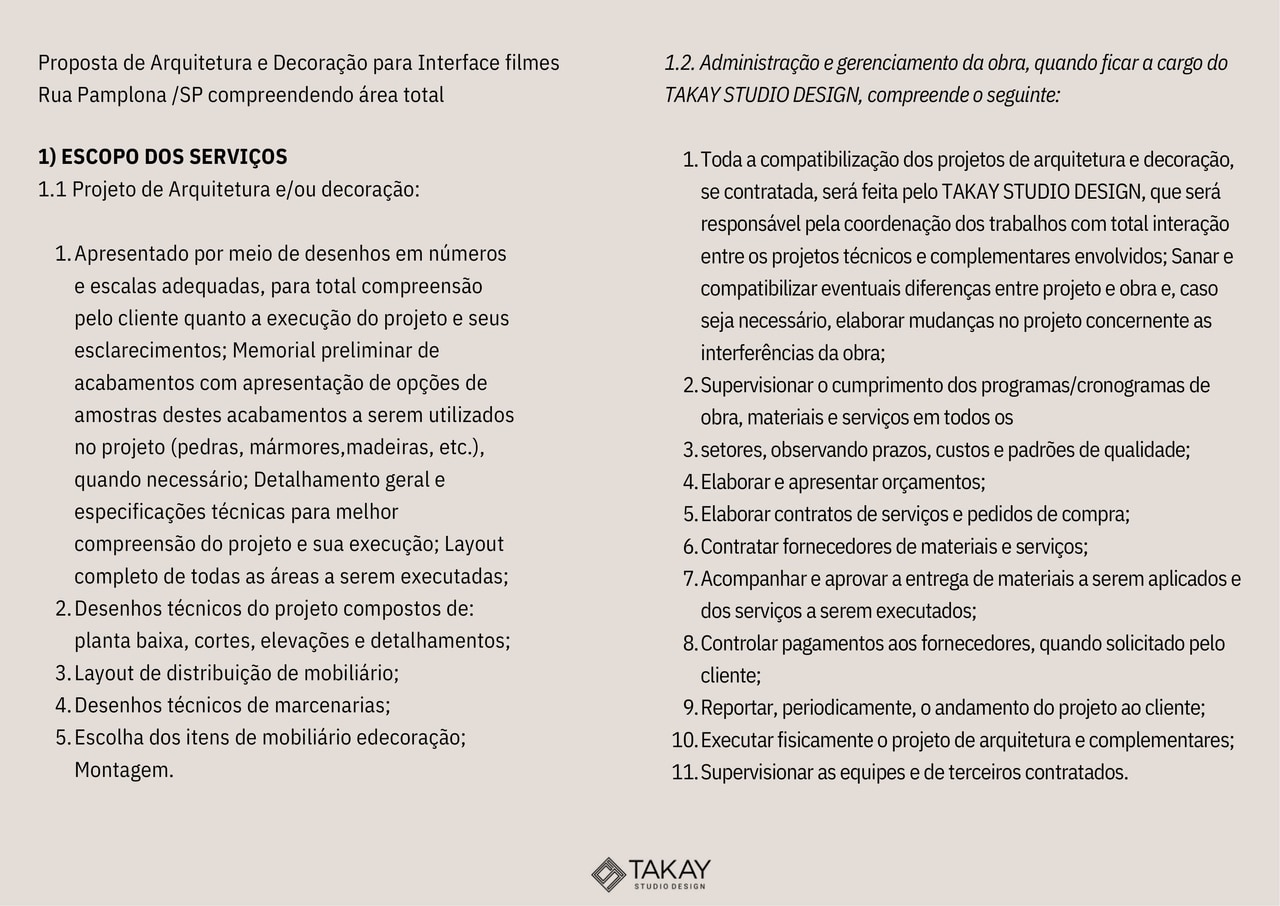 Proposta de Arquitetura e Decoração para Interface filmes Rua Pamplona /SP compreendendo área total

1) ESCOPO DOS SERVIÇOS
1.1 Projeto de Arquitetura e/ou decoração:

1. Apresentado por meio de desenhos em números e escalas adequadas, para total compreensão pelo cliente quanto a execução do projeto e seus esclarecimentos; Memorial preliminar de acabamentos com apresentação de opções de amostras destes acabamentos a serem utilizados no projeto (pedras, mármores,madeiras, etc.), quando necessário; Detalhamento geral e especificações técnicas para melhor compreensão do projeto e sua execução; Layout completo de todas as áreas a serem executadas;
2. Desenhos técnicos do projeto compostos de: planta baixa, cortes, elevações e detalhamentos;
3. Layout de distribuição de mobiliário;
4. Desenhos técnicos de marcenarias;
5. Escolha dos itens de mobiliário edecoração; Montagem.

1.2. Administração e gerenciamento da obra, quando ficar a cargo do TAKAY STUDIO DESIGN, compreende o seguinte:

1. Toda a compatibilização dos projetos de arquitetura e decoração, se contratada, será feita pelo TAKAY STUDIO DESIGN, que será responsável pela coordenação dos trabalhos com total interação entre os projetos técnicos e complementares envolvidos; Sanar e compatibilizar eventuais diferenças entre projeto e obra e, caso seja necessário, elaborar mudanças no projeto concernente as interferências da obra;
2. Supervisionar o cumprimento dos programas/cronogramas de obra, materiais e serviços em todos os
3. setores, observando prazos, custos e padrões de qualidade;
4. Elaborar e apresentar orçamentos;
5. Elaborar contratos de serviços e pedidos de compra;
6. Contratar fornecedores de materiais e serviços;
7. Acompanhar e aprovar a entrega de materiais a serem aplicados e dos serviços a serem executados;
8. Controlar pagamentos aos fornecedores, quando solicitado pelo cliente;
9. Reportar, periodicamente, o andamento do projeto ao cliente;
10. Executar fisicamente o projeto de arquitetura e complementares;
11. Supervisionar as equipes e de terceiros contratados.

TAKAY
STUDIO DESIGN